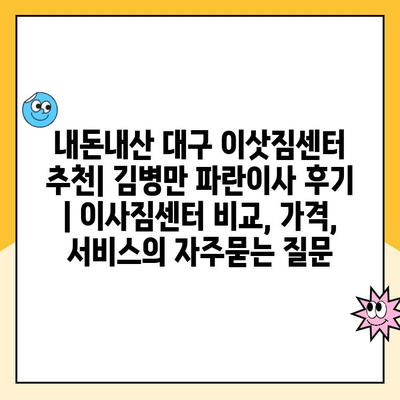 내돈내산 대구 이삿짐센터 추천| 김병만 파란이사 후기 | 이사짐센터 비교, 가격, 서비스의 자주묻는 질문